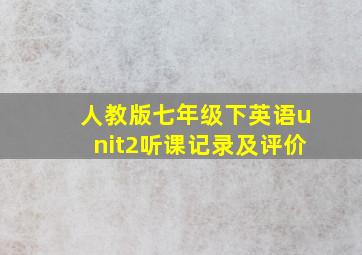 人教版七年级下英语unit2听课记录及评价